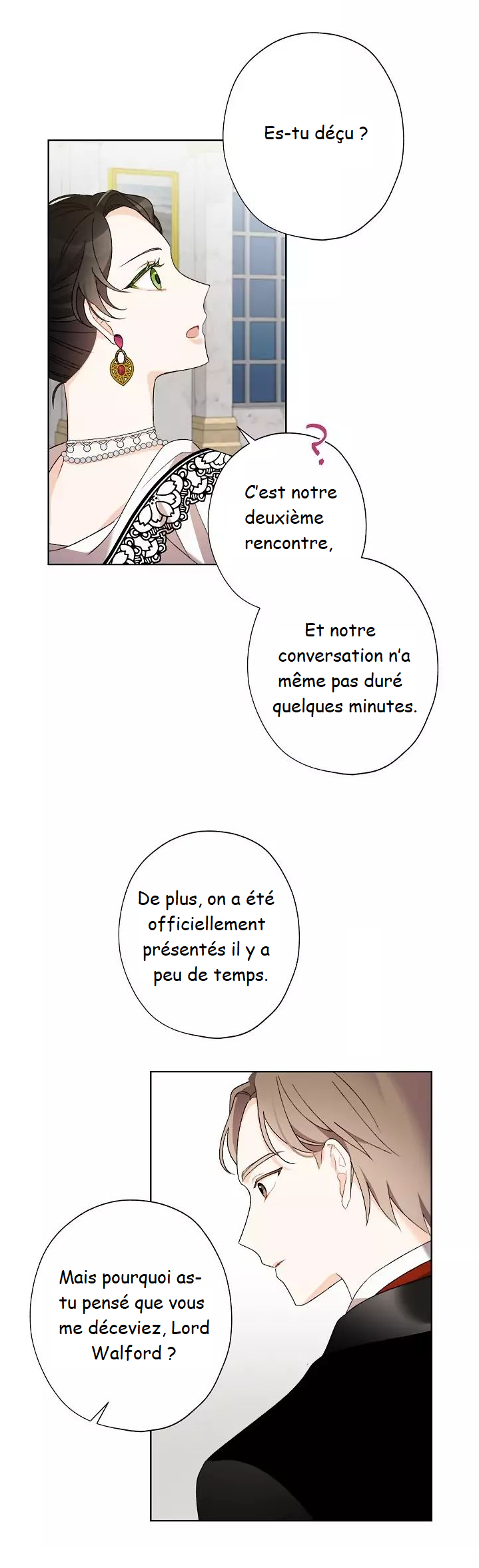 Es-tu déçu ?

?

C'est notre deuxième rencontre,

Et notre conversation n'a même pas duré quelques minutes.

De plus, on a été officiellement présentés il y a peu de temps.

Mais pourquoi as-tu pensé que vous me déceviez, Lord Walford ?